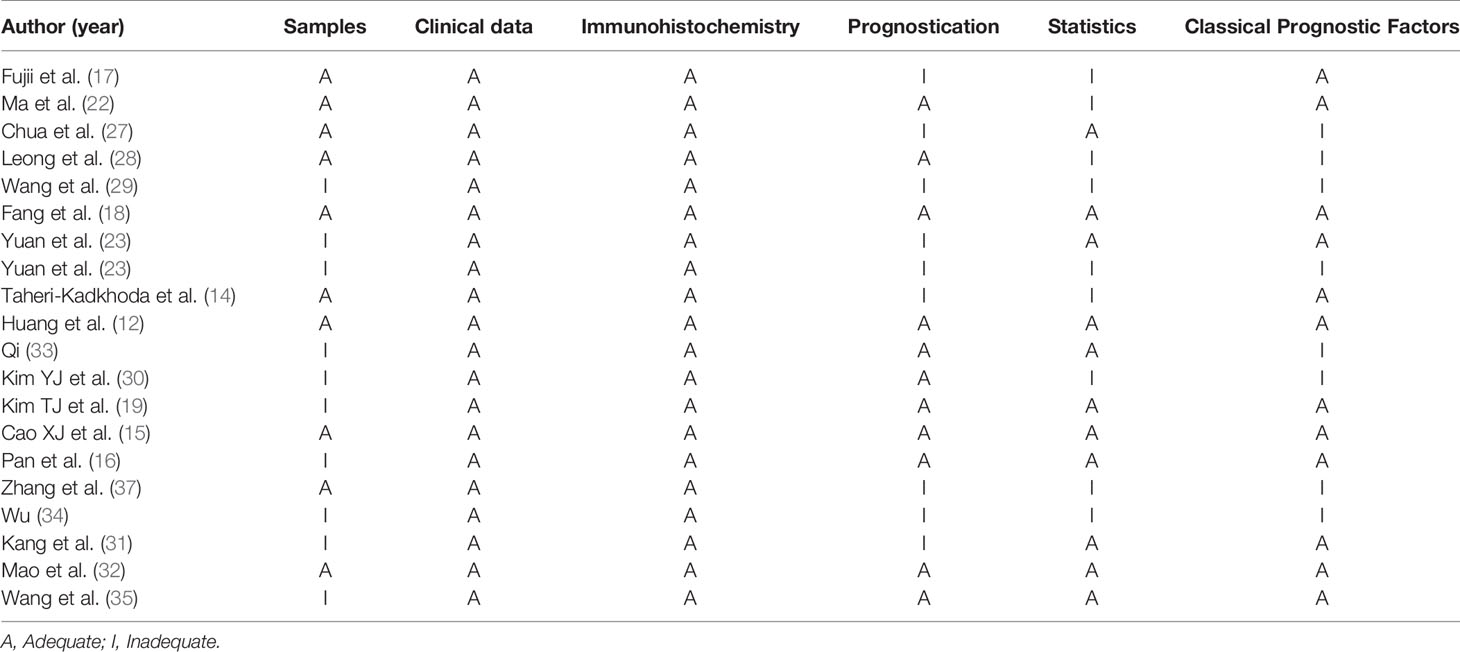 | Author (year) | Samples | Clinical data | Immunohistochemistry | Prognostication | Statistics | Classical Prognostic Factors |
|---|---|---|---|---|---|---|
| Fujii et al. (17) | A | A | A | I | I | A |
| Ma et al. (22) | A | A | A | A | I | A |
| Chua et al. (27) | A | A | A | I | A | I |
| Leong et al. (28) | A | A | A | A | I | I |
| Wang et al. (29) | I | A | A | I | I | I |
| Fang et al. (18) | A | A | A | A | A | A |
| Yuan et al. (23) | I | A | A | I | A | A |
| Yuan et al. (23) | I | A | A | I | I | I |
| Taheri-Kadkhoda et al. (14) | A | A | A | I | I | A |
| Huang et al. (12) | A | A | A | A | A | A |
| Qi (33) | I | A | A | A | A | I |
| Kim YJ et al. (30) | I | A | A | A | I | I |
| Kim TJ et al. (19) | I | A | A | A | A | A |
| Cao XJ et al. (15) | A | A | A | A | A | A |
| Pan et al. (16) | I | A | A | A | A | A |
| Zhang et al. (37) | A | A | A | I | I | I |
| Wu (34) | I | A | A | I | I | I |
| Kang et al. (31) | I | A | A | I | A | A |
| Mao et al. (32) | A | A | A | A | A | A |
| Wang et al. (35) | I | A | A | A | A | A |

A, Adequate; I, Inadequate.